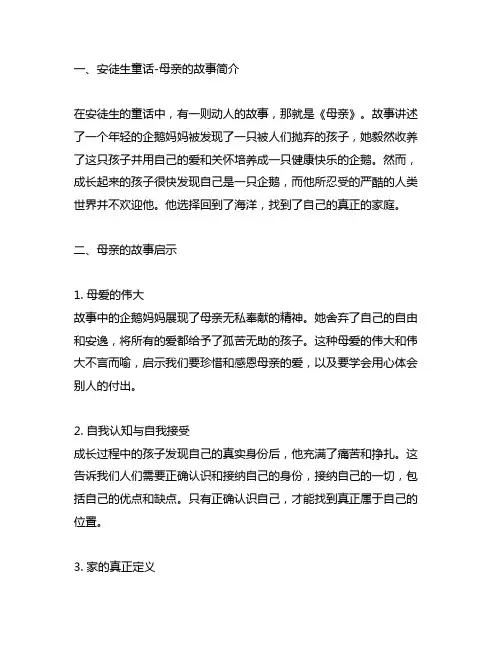 一、安徒生童话-母亲的故事简介

在安徒生的童话中，有一则动人的故事，那就是《母亲》。故事讲述了一个年轻的企鹅妈妈被发现了一只被人们抛弃的孩子，她毅然收养了这只孩子并用自己的爱和关怀培养成一只健康快乐的企鹅。然而，成长起来的孩子很快发现自己是一只企鹅，而他所忍受的严酷的人类世界并不欢迎他。他选择回到了海洋，找到了自己的真正的家庭。

二、母亲的故事启示

1. 母爱的伟大
故事中的企鹅妈妈展现了母亲无私奉献的精神。她舍弃了自己的自由和安逸，将所有的爱都给予了孤苦无助的孩子。这种母爱的伟大和伟大不言而喻，启示我们要珍惜和感恩母亲的爱，以及要学会用心体会别人的付出。

2. 自我认知与自我接受
成长过程中的孩子发现自己的真实身份后，他充满了痛苦和挣扎。这告诉我们人们需要正确认识和接纳自己的身份，接纳自己的一切，包括自己的优点和缺点。只有正确认识自己，才能找到真正属于自己的位置。

3. 家的真正定义